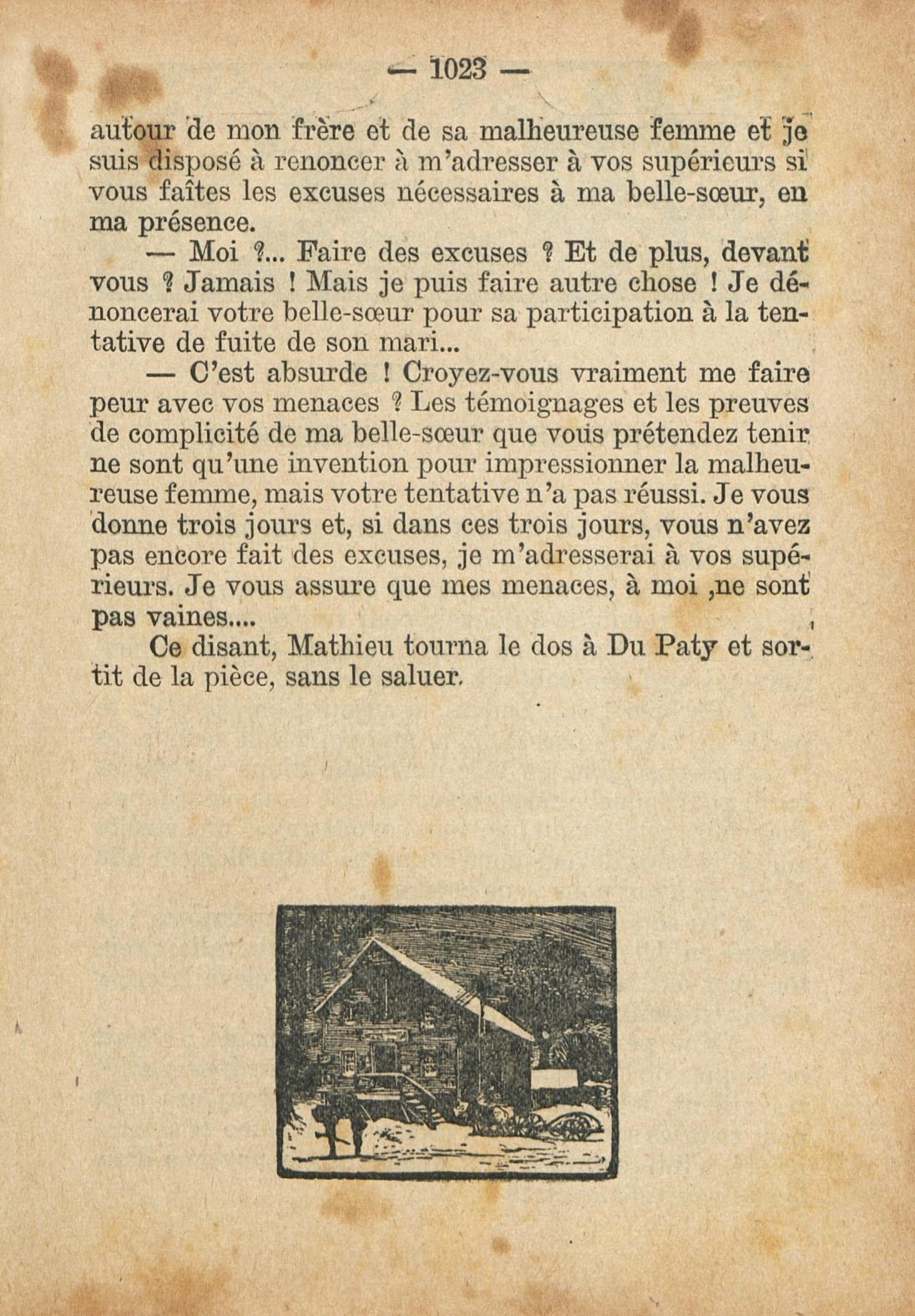 — 1023 —

autour de mon frère et de sa malheureuse femme et je suis disposé à renoncer à m'adresser à vos supérieurs si vous faîtes les excuses nécessaires à ma belle-sœur, en ma présence.

— Moi ?... Faire des excuses ? Et de plus, devant vous ? Jamais ! Mais je puis faire autre chose ! Je dénoncerai votre belle-sœur pour sa participation à la tentative de fuite de son mari...

— C'est absurde ! Croyez-vous vraiment me faire peur avec vos menaces ? Les témoignages et les preuves de complicité de ma belle-sœur que vous prétendez tenir ne sont qu'une invention pour impressionner la malheureuse femme, mais votre tentative n'a pas réussi. Je vous donne trois jours et, si dans ces trois jours, vous n'avez pas encore fait des excuses, je m'adresserai à vos supérieurs. Je vous assure que mes menaces, à moi ,ne sont pas vaines....

Ce disant, Mathieu tourna le dos à Du Paty et sortit de la pièce, sans le saluer.